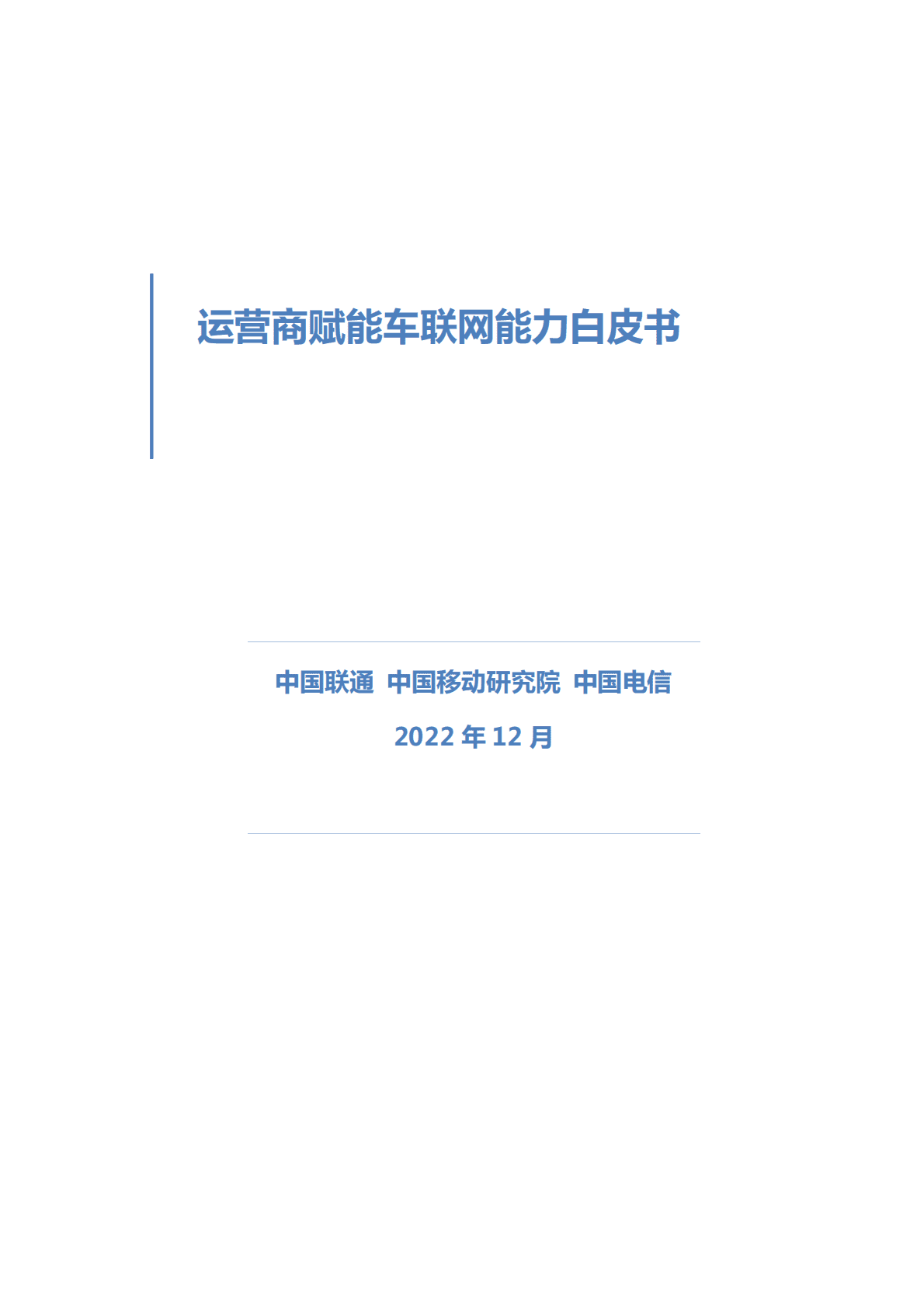 运营商赋能车联网能力白皮书

中国联通 中国移动研究院 中国电信

2022 年 12 月